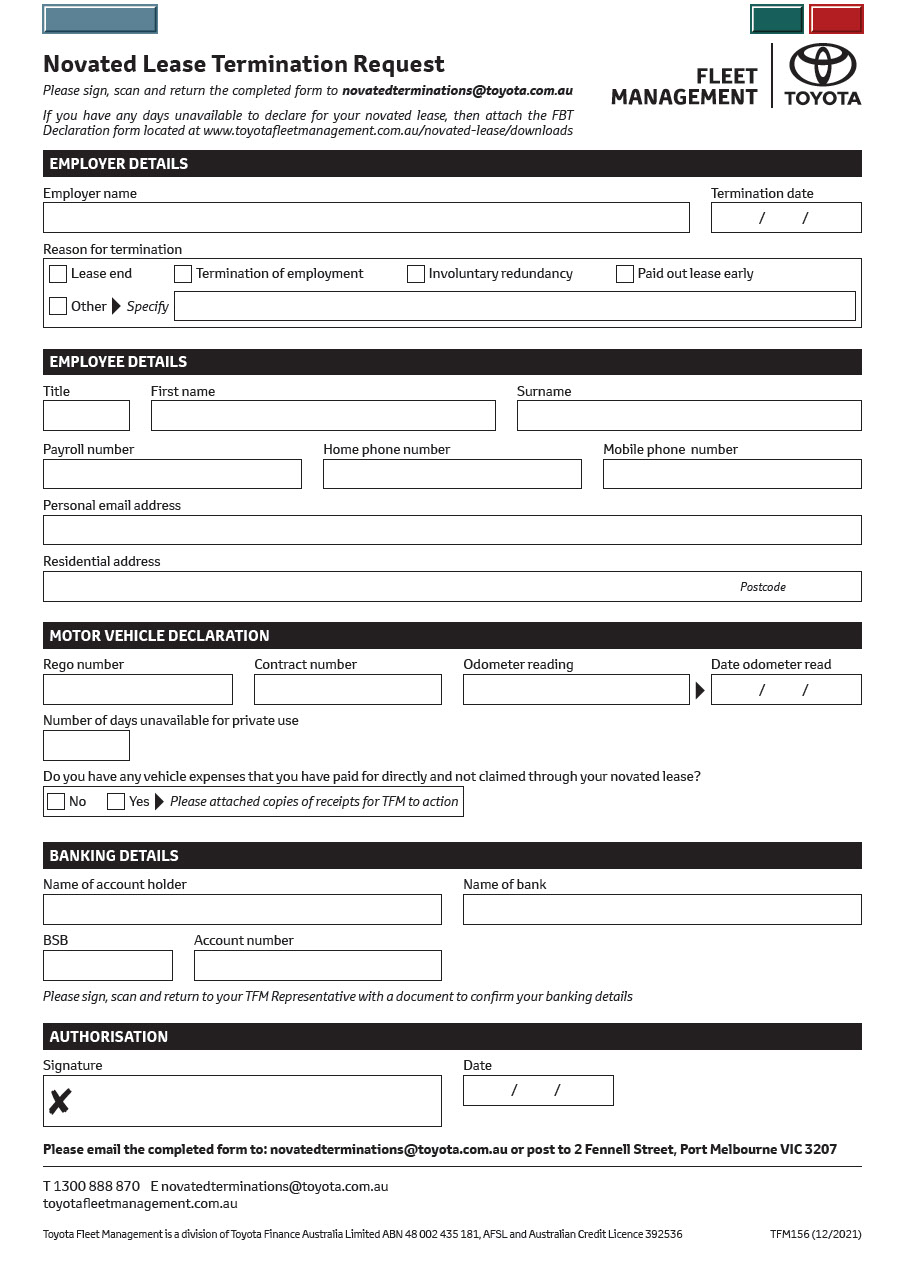 Novated Lease Termination Request
Please sign, scan and return the completed form to novatedterminations@toyota.com.au

If you have any days unavailable to declare for your novated lease, then attach the FBT Declaration form located at www.toyotafleetmanagement.com.au/novated-lease/downloads

FLEET MANAGEMENT
TOYOTA

EMPLOYER DETAILS
Employer name
Termination date
/ /
Reason for termination
Lease end
Termination of employment
Involuntary redundancy
Paid out lease early
Other Specify

EMPLOYEE DETAILS
Title
First name
Surname
Payroll number
Home phone number
Mobile phone number
Personal email address
Residential address
Postcode

MOTOR VEHICLE DECLARATION
Rego number
Contract number
Odometer reading
Date odometer read
/ /
Number of days unavailable for private use
Do you have any vehicle expenses that you have paid for directly and not claimed through your novated lease?
No
Yes Please attached copies of receipts for TFM to action

BANKING DETAILS
Name of account holder
Name of bank
BSB
Account number
Please sign, scan and return to your TFM Representative with a document to confirm your banking details

AUTHORISATION
Signature
✗
Date
/ /

Please email the completed form to: novatedterminations@toyota.com.au or post to 2 Fennell Street, Port Melbourne VIC 3207

T 1300 888 870 E novatedterminations@toyota.com.au
toyotafleetmanagement.com.au

Toyota Fleet Management is a division of Toyota Finance Australia Limited ABN 48 002 435 181, AFSL and Australian Credit Licence 392536
TFM156 (12/2021)